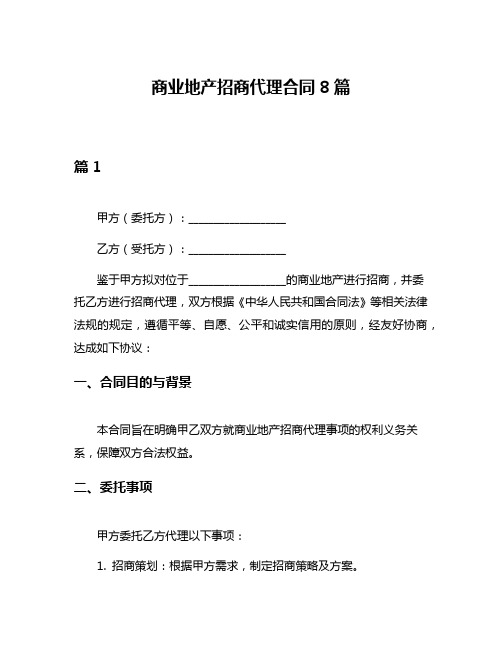 商业地产招商代理合同 8 篇

篇 1

甲方（委托方）：________________

乙方（受托方）：________________

鉴于甲方拟对位于________________的商业地产进行招商，并委托乙方进行招商代理，双方根据《中华人民共和国合同法》等相关法律法规的规定，遵循平等、自愿、公平和诚实信用的原则，经友好协商，达成如下协议：

一、合同目的与背景

本合同旨在明确甲乙双方就商业地产招商代理事项的权利义务关系，保障双方合法权益。

二、委托事项

甲方委托乙方代理以下事项：

1. 招商策划：根据甲方需求，制定招商策略及方案。